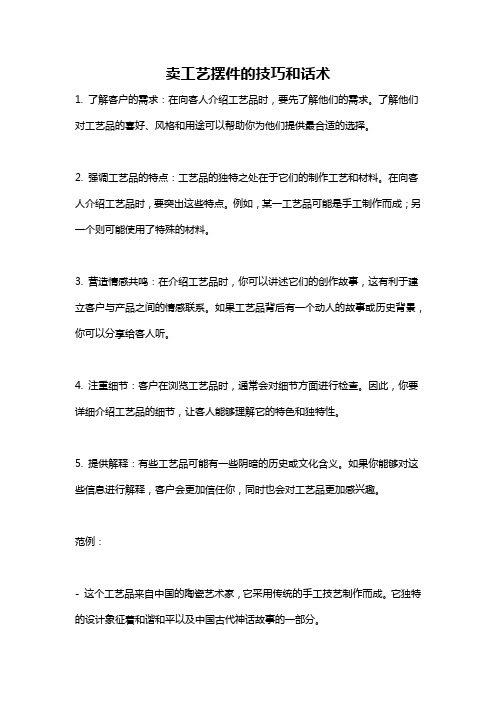 卖工艺摆件的技巧和话术

1. 了解客户的需求：在向客人介绍工艺品时，要先了解他们的需求。了解他们对工艺品的喜好、风格和用途可以帮助你为他们提供最合适的选择。

2. 强调工艺品的特点：工艺品的独特之处在于它们的制作工艺和材料。在向客人介绍工艺品时，要突出这些特点。例如，某一工艺品可能是手工制作而成；另一个则可能使用了特殊的材料。

3. 营造情感共鸣：在介绍工艺品时，你可以讲述它们的创作故事，这有利于建立客户与产品之间的情感联系。如果工艺品背后有一个动人的故事或历史背景，你可以分享给客人听。

4. 注重细节：客户在浏览工艺品时，通常会对细节方面进行检查。因此，你要详细介绍工艺品的细节，让客人能够理解它的特色和独特性。

5. 提供解释：有些工艺品可能有一些阴暗的历史或文化含义。如果你能够对这些信息进行解释，客户会更加信任你，同时也会对工艺品更加感兴趣。

范例：

- 这个工艺品来自中国的陶瓷艺术家，它采用传统的手工技艺制作而成。它独特的设计象征着和谐和平以及中国古代神话故事的一部分。